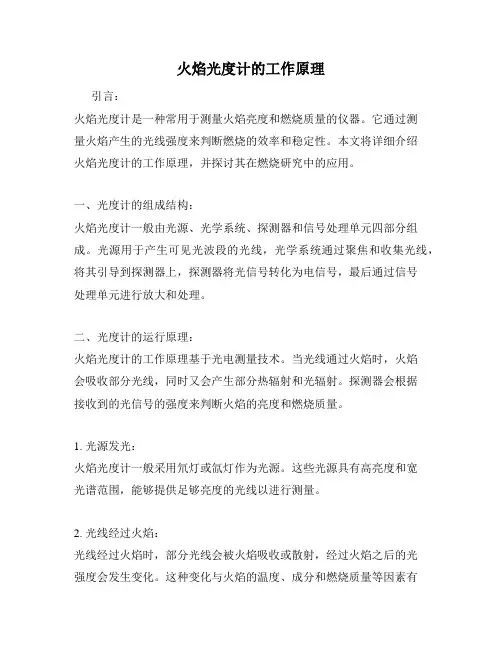 火焰光度计的工作原理

引言：

火焰光度计是一种常用于测量火焰亮度和燃烧质量的仪器。它通过测量火焰产生的光线强度来判断燃烧的效率和稳定性。本文将详细介绍火焰光度计的工作原理，并探讨其在燃烧研究中的应用。

一、光度计的组成结构：

火焰光度计一般由光源、光学系统、探测器和信号处理单元四部分组成。光源用于产生可见光波段的光线，光学系统通过聚焦和收集光线，将其引导到探测器上，探测器将光信号转化为电信号，最后通过信号处理单元进行放大和处理。

二、光度计的运行原理：

火焰光度计的工作原理基于光电测量技术。当光线通过火焰时，火焰会吸收部分光线，同时又会产生部分热辐射和光辐射。探测器会根据接收到的光信号的强度来判断火焰的亮度和燃烧质量。

1. 光源发光：

火焰光度计一般采用氘灯或氙灯作为光源。这些光源具有高亮度和宽光谱范围，能够提供足够亮度的光线以进行测量。

2. 光线经过火焰：

光线经过火焰时，部分光线会被火焰吸收或散射，经过火焰之后的光强度会发生变化。这种变化与火焰的温度、成分和燃烧质量等因素有